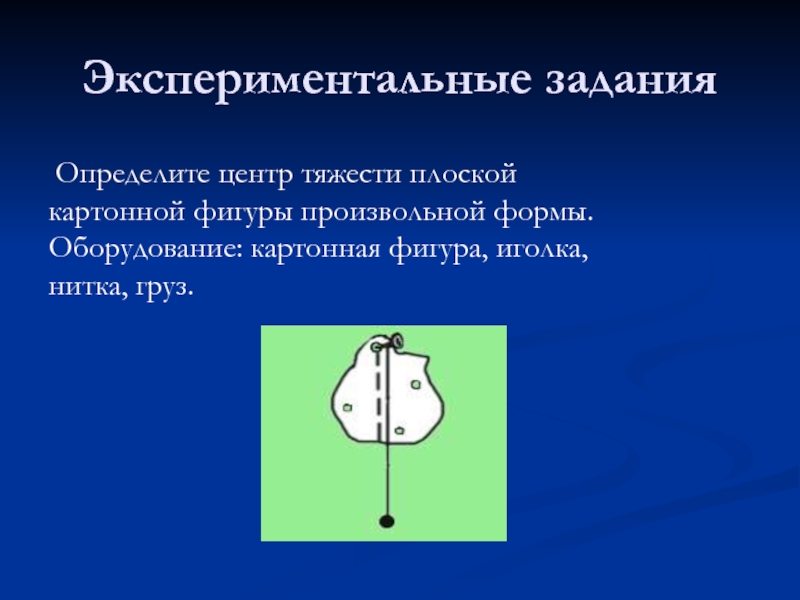 Экспериментальные задания

Определите центр тяжести плоской картонной фигуры произвольной формы. Оборудование: картонная фигура, иголка, нитка, груз.